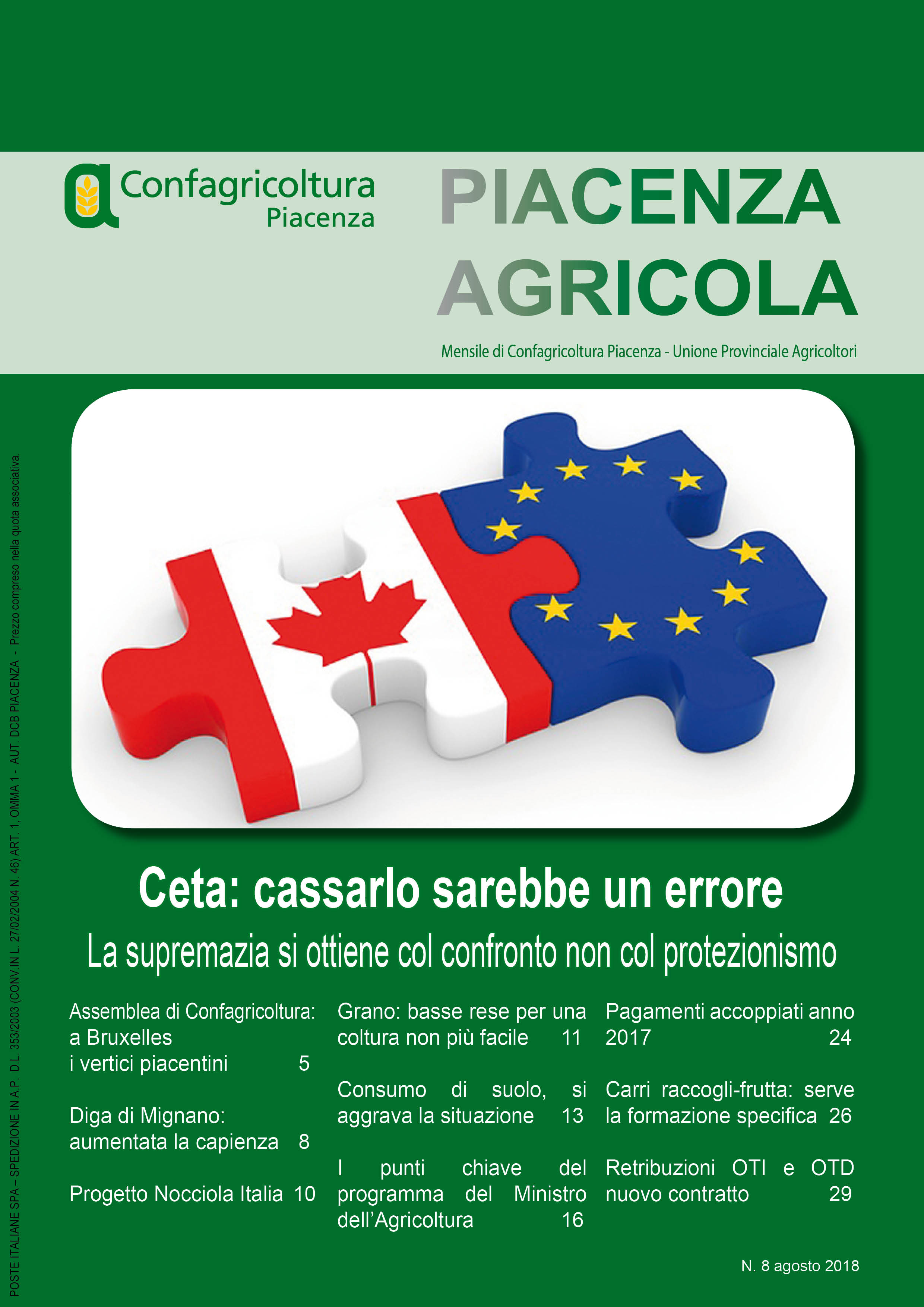 Confagricoltura Piacenza

PIACENZA AGRICOLA

Mensile di Confagricoltura Piacenza - Unione Provinciale Agricoltori

POSTE ITALIANE SPA – SPEDIZIONE IN A.P. D.L. 353/2003 (CONV.IN L. 27/02/2004 N. 46) ART. 1, OMMA 1 - AUT. DCB PIACENZA - Prezzo compreso nella quota associativa.

Ceta: cassarlo sarebbe un errore

La supremazia si ottiene col confronto non col protezionismo

Assemblea di Confagricoltura: a Bruxelles i vertici piacentini 5

Diga di Mignano: aumentata la capienza 8

Progetto Nocciola Italia 10

Grano: basse rese per una coltura non più facile 11

Consumo di suolo, si aggrava la situazione 13

I punti chiave del programma del Ministro dell'Agricoltura 16

Pagamenti accoppiati anno 2017 24

Carri raccogli-frutta: serve la formazione specifica 26

Retribuzioni OTI e OTD nuovo contratto 29

N. 8 agosto 2018